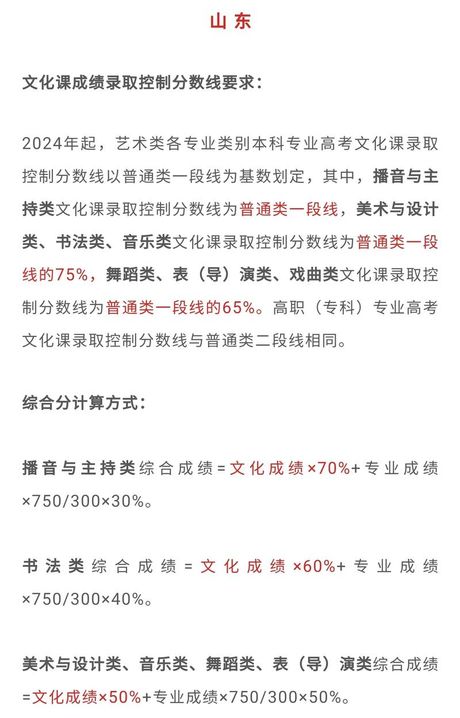 山东

文化课成绩录取控制分数线要求：

2024年起，艺术类各专业类别本科专业高考文化课录取控制分数线以普通类一段线为基数划定，其中，播音与主持类文化课录取控制分数线为普通类一段线，美术与设计类、书法类、音乐类文化课录取控制分数线为普通类一段线的75%，舞蹈类、表（导）演类、戏曲类文化课录取控制分数线为普通类一段线的65%。高职（专科）专业高考文化课录取控制分数线与普通类二段线相同。

综合分计算方式：

播音与主持类综合成绩=文化成绩×70%+专业成绩×750/300×30%。

书法类综合成绩=文化成绩×60%+专业成绩×750/300×40%。

美术与设计类、音乐类、舞蹈类、表（导）演类综合成绩=文化成绩×50%+专业成绩×750/300×50%。